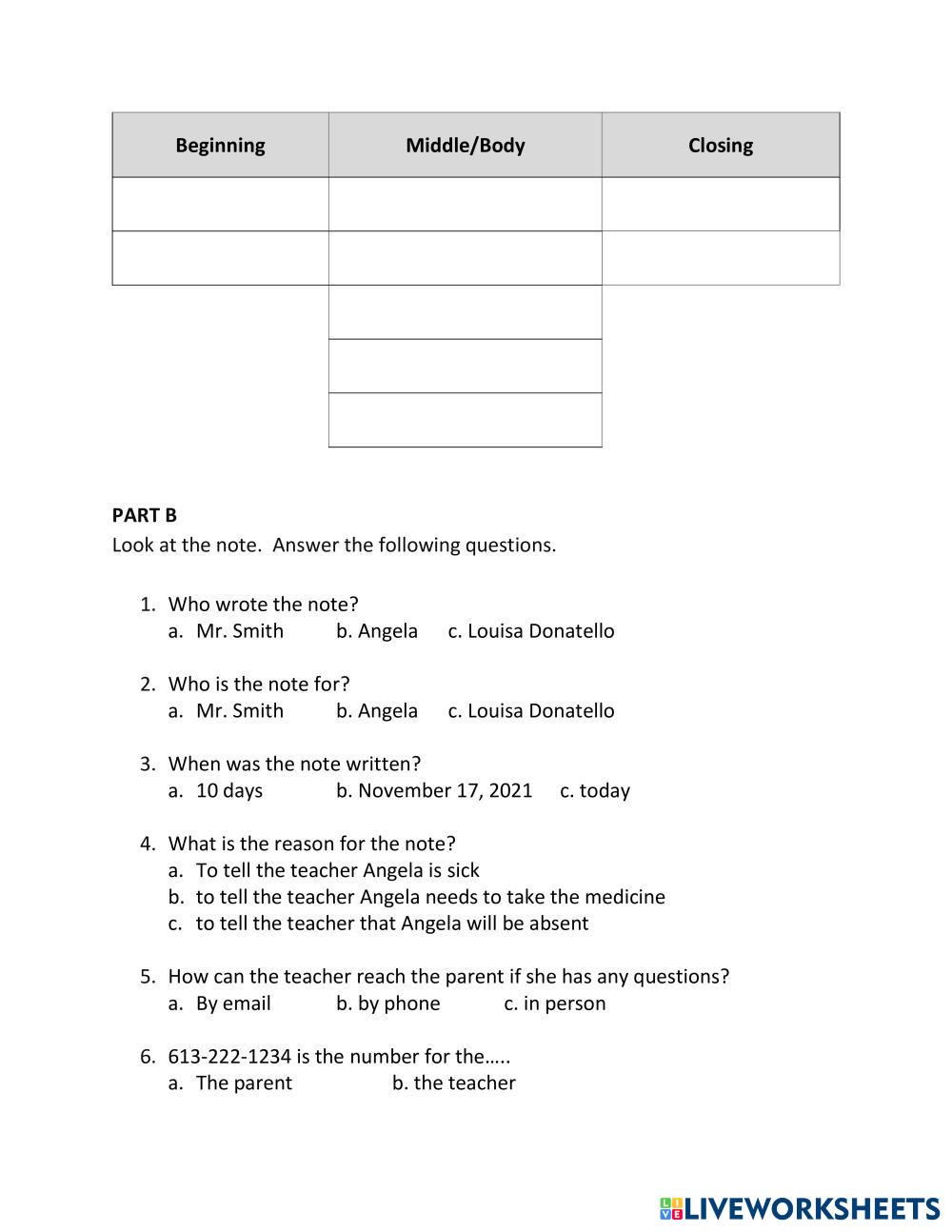 | Beginning | Middle/Body | Closing |
|---|---|---|
| | | |
| | | |
| | | |
| | | |
| | | |

PART B
Look at the note. Answer the following questions.

1. Who wrote the note?
a. Mr. Smith b. Angela c. Louisa Donatello

2. Who is the note for?
a. Mr. Smith b. Angela c. Louisa Donatello

3. When was the note written?
a. 10 days b. November 17, 2021 c. today

4. What is the reason for the note?
a. To tell the teacher Angela is sick
b. to tell the teacher Angela needs to take the medicine
c. to tell the teacher that Angela will be absent

5. How can the teacher reach the parent if she has any questions?
a. By email b. by phone c. in person

6. 613-222-1234 is the number for the…..
a. The parent b. the teacher

LIVEWORKSHEETS